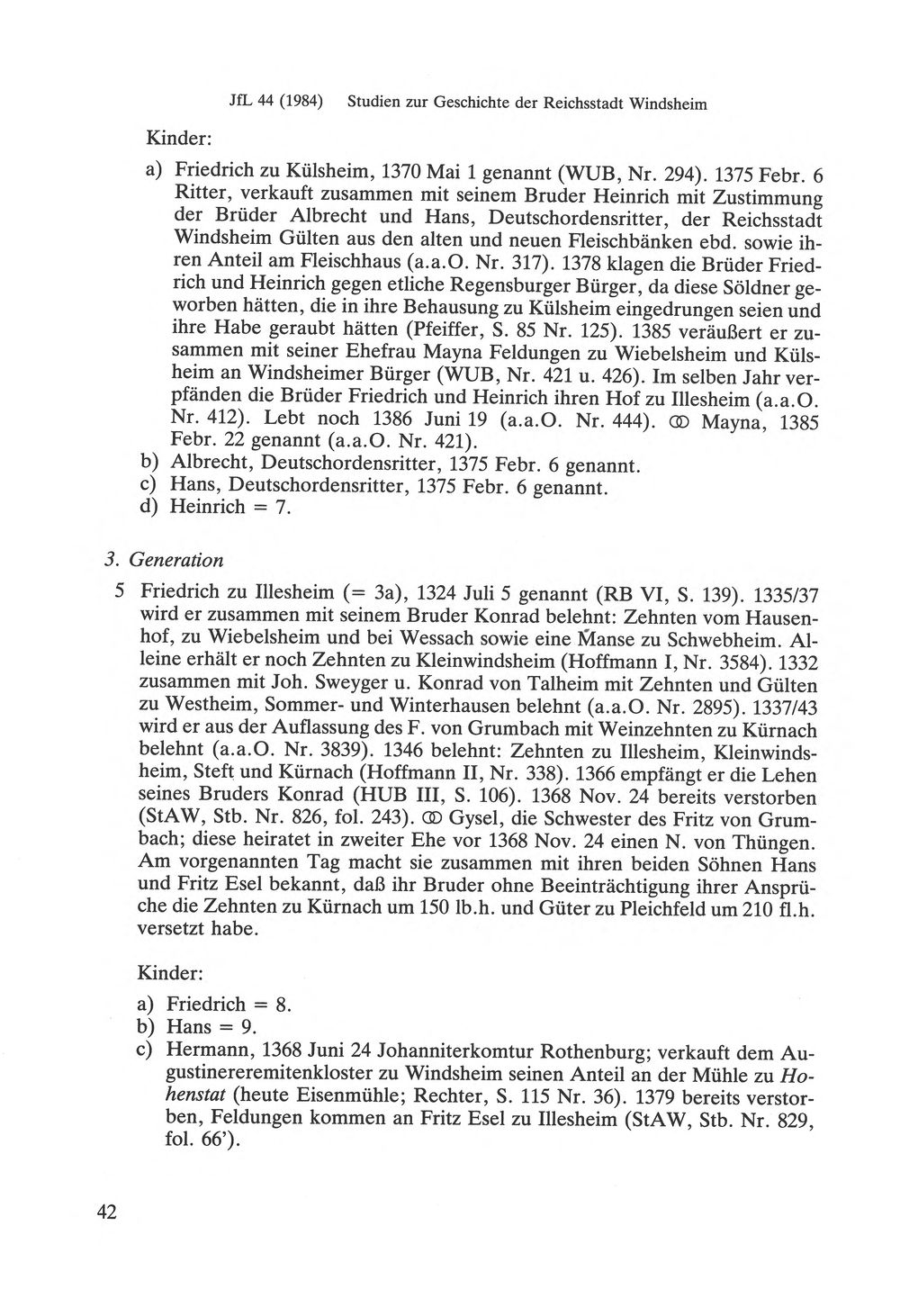 JfL 44 (1984) Studien zur Geschichte der Reichsstadt Windsheim

Kinder:

a) Friedrich zu Külsheim, 1370 Mai 1 genannt (WUB, Nr. 294). 1375 Febr. 6 Ritter, verkauft zusammen mit seinem Bruder Heinrich mit Zustimmung der Brüder Albrecht und Hans, Deutschordensritter, der Reichsstadt Windsheim Gülten aus den alten und neuen Fleischbänken ebd. sowie ihren Anteil am Fleischhaus (a.a.O. Nr. 317). 1378 klagen die Brüder Friedrich und Heinrich gegen etliche Regensburger Bürger, da diese Söldner geworben hätten, die in ihre Behausung zu Külsheim eingedrungen seien und ihre Habe geraubt hätten (Pfeiffer, S. 85 Nr. 125). 1385 veräußert er zusammen mit seiner Ehefrau Mayna Feldungen zu Wiebelsheim und Külsheim an Windsheimer Bürger (WUB, Nr. 421 u. 426). Im selben Jahr verpfänden die Brüder Friedrich und Heinrich ihren Hof zu Illesheim (a.a.O. Nr. 412). Lebt noch 1386 Juni 19 (a.a.O. Nr. 444). ⚭ Mayna, 1385 Febr. 22 genannt (a.a.O. Nr. 421).
b) Albrecht, Deutschordensritter, 1375 Febr. 6 genannt.
c) Hans, Deutschordensritter, 1375 Febr. 6 genannt.
d) Heinrich = 7.

3. Generation

5 Friedrich zu Illesheim (= 3a), 1324 Juli 5 genannt (RB VI, S. 139). 1335/37 wird er zusammen mit seinem Bruder Konrad belehnt: Zehnten vom Hausenhof, zu Wiebelsheim und bei Wessach sowie eine Manse zu Schwebheim. Alleine erhält er noch Zehnten zu Kleinwindsheim (Hoffmann I, Nr. 3584). 1332 zusammen mit Joh. Sweyger u. Konrad von Talheim mit Zehnten und Gülten zu Westheim, Sommer- und Winterhausen belehnt (a.a.O. Nr. 2895). 1337/43 wird er aus der Auflassung des F. von Grumbach mit Weinzehnten zu Kürnach belehnt (a.a.O. Nr. 3839). 1346 belehnt: Zehnten zu Illesheim, Kleinwindsheim, Steft und Kürnach (Hoffmann II, Nr. 338). 1366 empfängt er die Lehen seines Bruders Konrad (HUB III, S. 106). 1368 Nov. 24 bereits verstorben (StAW, Stb. Nr. 826, fol. 243). ⚭ Gysel, die Schwester des Fritz von Grumbach; diese heiratet in zweiter Ehe vor 1368 Nov. 24 einen N. von Thüngen. Am vorgenannten Tag macht sie zusammen mit ihren beiden Söhnen Hans und Fritz Esel bekannt, daß ihr Bruder ohne Beeinträchtigung ihrer Ansprüche die Zehnten zu Kürnach um 150 lb.h. und Güter zu Pleichfeld um 210 fl.h. versetzt habe.

Kinder:

a) Friedrich = 8.
b) Hans = 9.
c) Hermann, 1368 Juni 24 Johanniterkomtur Rothenburg; verkauft dem Augustinereremitenkloster zu Windsheim seinen Anteil an der Mühle zu Hohenstat (heute Eisenmühle; Rechter, S. 115 Nr. 36). 1379 bereits verstorben, Feldungen kommen an Fritz Esel zu Illesheim (StAW, Stb. Nr. 829, fol. 66').

42